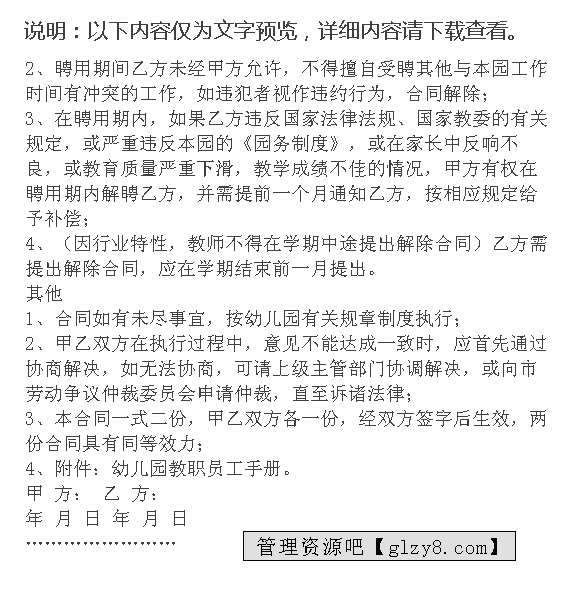 说明：以下内容仅为文字预览，详细内容请下载查看。

2、聘用期间乙方未经甲方允许，不得擅自受聘其他与本园工作时间有冲突的工作，如违犯者视作违约行为，合同解除；
3、在聘用期内，如果乙方违反国家法律法规、国家教委的有关规定，或严重违反本园的《园务制度》，或在家长中反响不良，或教育质量严重下滑，教学成绩不佳的情况，甲方有权在聘用期内解聘乙方，并需提前一个月通知乙方，按相应规定给予补偿；
4、（因行业特性，教师不得在学期中途提出解除合同）乙方需提出解除合同，应在学期结束前一月提出。
其他
1、合同如有未尽事宜，按幼儿园有关规章制度执行；
2、甲乙双方在执行过程中，意见不能达成一致时，应首先通过协商解决，如无法协商，可请上级主管部门协调解决，或向市劳动争议仲裁委员会申请仲裁，直至诉诸法律；
3、本合同一式二份，甲乙双方各一份，经双方签字后生效，两份合同具有同等效力；
4、附件：幼儿园教职员工手册。
甲 方： 乙 方：
年 月 日 年 月 日
……………………
管理资源吧【glzy8.com】